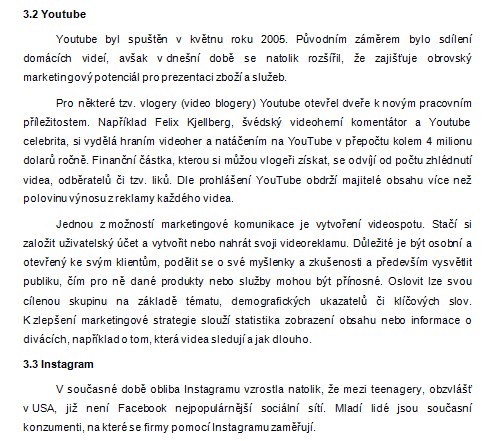 3.2 Youtube

Youtube byl spuštěn v květnu roku 2005. Původním záměrem bylo sdílení domácích videí, avšak v dnešní době se natolik rozšířil, že zajišťuje obrovský marketingový potenciál pro prezentaci zboží a služeb.

Pro některé tzv. vlogery (video blogery) Youtube otevřel dveře k novým pracovním příležitostem. Například Felix Kjellberg, švédský videoherní komentátor a Youtube celebrita, si vydělá hraním videoher a natáčením na YouTube v přepočtu kolem 4 milionu dolarů ročně. Finanční částka, kterou si můžou vlogeři získat, se odvíjí od počtu zhlédnutí videa, odběratelů či tzv. liků. Dle prohlášení YouTube obdrží majitelé obsahu více než polovinu výnosu z reklamy každého videa.

Jednou z možností marketingové komunikace je vytvoření videospotu. Stačí si založit uživatelský účet a vytvořit nebo nahrát svoji videoreklamu. Důležité je být osobní a otevřený ke svým klientům, podělit se o své myšlenky a zkušenosti a především vysvětlit publiku, čím pro ně dané produkty nebo služby mohou být přínosné. Oslovit lze svou cílenou skupinu na základě tématu, demografických ukazatelů či klíčových slov. K zlepšení marketingové strategie slouží statistika zobrazení obsahu nebo informace o divácích, například o tom, která videa sledují a jak dlouho.

3.3 Instagram

V současné době obliba Instagramu vzrostla natolik, že mezi teenagery, obzvlášť v USA, již není Facebook nejpopulárnější sociální sítí. Mladí lidé jsou současní konzumenti, na které se firmy pomocí Instagramu zaměřují.